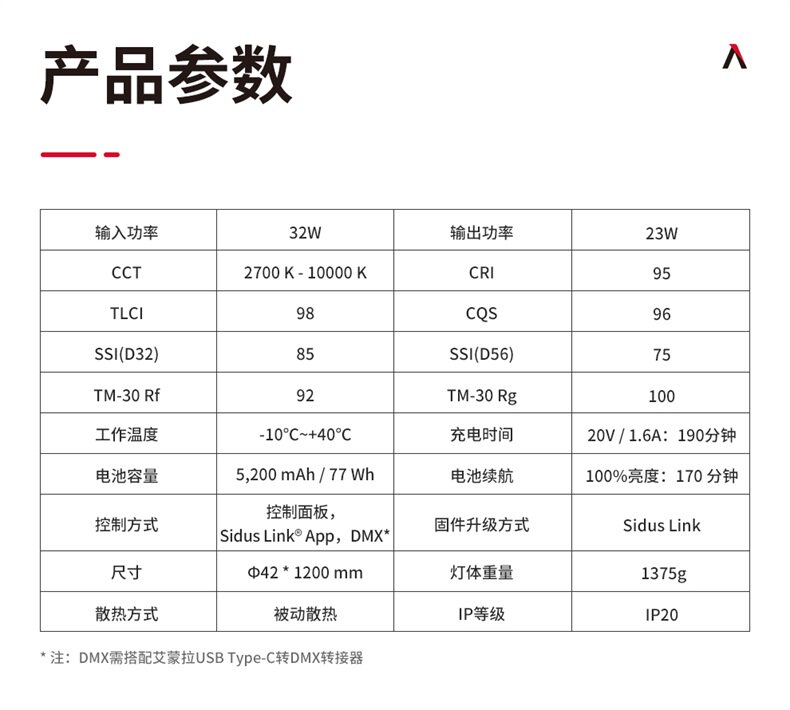 产品参数

| 输入功率 | 32W | 输出功率 | 23W |
|---|---|---|---|
| CCT | 2700 K - 10000 K | CRI | 95 |
| TLCI | 98 | CQS | 96 |
| SSI(D32) | 85 | SSI(D56) | 75 |
| TM-30 Rf | 92 | TM-30 Rg | 100 |
| 工作温度 | -10°C~+40°C | 充电时间 | 20V / 1.6A：190分钟 |
| 电池容量 | 5,200 mAh / 77 Wh | 电池续航 | 100%亮度：170 分钟 |
| 控制方式 | 控制面板，Sidus Link® App，DMX* | 固件升级方式 | Sidus Link |
| 尺寸 | Φ42 * 1200 mm | 灯体重量 | 1375g |
| 散热方式 | 被动散热 | IP等级 | IP20 |

* 注：DMX需搭配艾蒙拉USB Type-C转DMX转接器